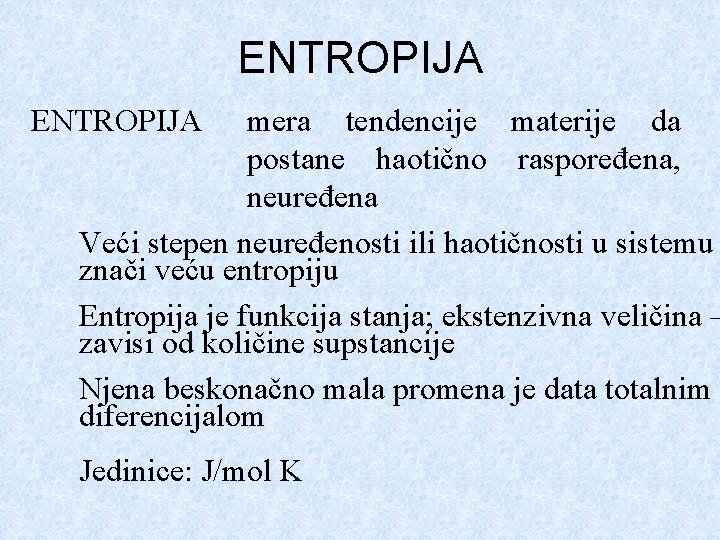 ENTROPIJA

ENTROPIJA mera tendencije materije da postane haotično raspoređena, neuređena

Veći stepen neuređenosti ili haotičnosti u sistemu znači veću entropiju

Entropija je funkcija stanja; ekstenzivna veličina – zavisi od količine supstancije

Njena beskonačno mala promena je data totalnim diferencijalom

Jedinice: J/mol K